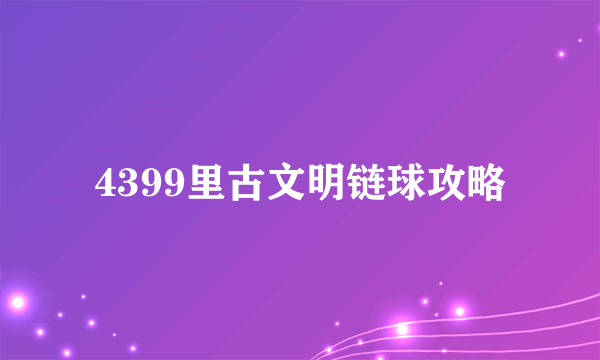 4399里古文明链球攻略